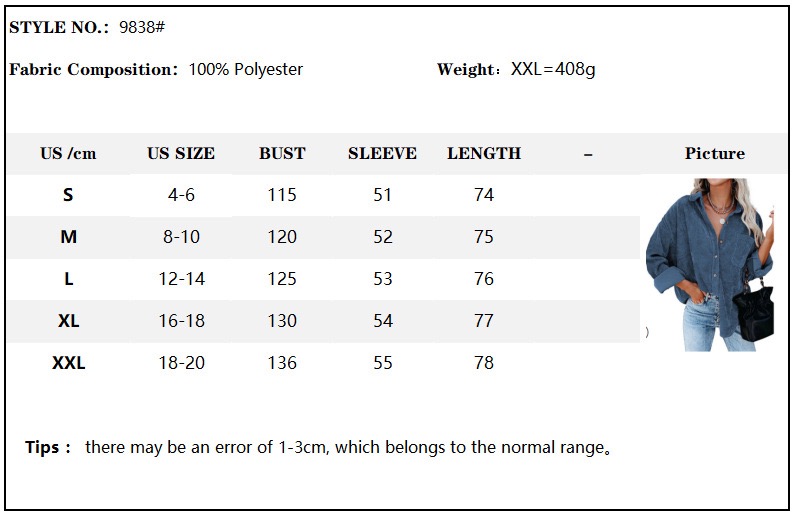 STYLE NO.: 9838#

Fabric Composition: 100% Polyester

Weight: XXL=408g

| US /cm | US SIZE | BUST | SLEEVE | LENGTH | – | Picture |
|---|---|---|---|---|---|---|
| S | 4-6 | 115 | 51 | 74 | | |
| M | 8-10 | 120 | 52 | 75 | | |
| L | 12-14 | 125 | 53 | 76 | | |
| XL | 16-18 | 130 | 54 | 77 | | |
| XXL | 18-20 | 136 | 55 | 78 | | |

Tips : there may be an error of 1-3cm, which belongs to the normal range。